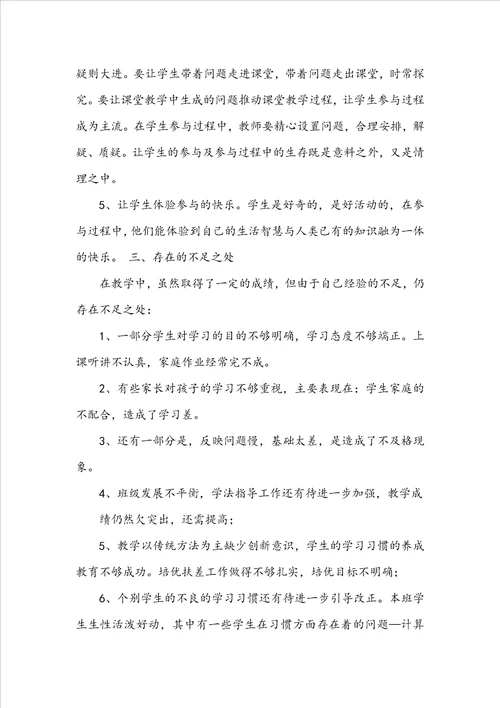 疑则大进。要让学生带着问题走进课堂，带着问题走出课堂，时常探究。要让课堂教学中生成的问题推动课堂教学过程，让学生参与过程成为主流。在学生参与过程中，教师要精心设置问题，合理安排，解疑、质疑。让学生的参与及参与过程中的生存既是意料之外，又是情理之中。

5、让学生体验参与的快乐。学生是好奇的，是好活动的，在参与过程中，他们能体验到自己的生活智慧与人类已有的知识融为一体的快乐。 三、存在的不足之处

在教学中，虽然取得了一定的成绩，但由于自己经验的不足，仍存在不足之处：

1、一部分学生对学习的目的不够明确，学习态度不够端正。上课听讲不认真，家庭作业经常完不成。

2、有些家长对孩子的学习不够重视，主要表现在：学生家庭的不配合，造成了学习差。

3、还有一部分是，反映问题慢，基础太差，是造成了不及格现象。

4、班级发展不平衡，学法指导工作还有待进一步加强，教学成绩仍然欠突出，还需提高；

5、教学以传统方法为主缺少创新意识，学生的学习习惯的养成教育不够成功。培优扶差工作做得不够扎实，培优目标不明确；

6、个别学生的不良的学习习惯还有待进一步引导改正。本班学生生性活泼好动，其中有一些学生在习惯方面存在着的问题—计算